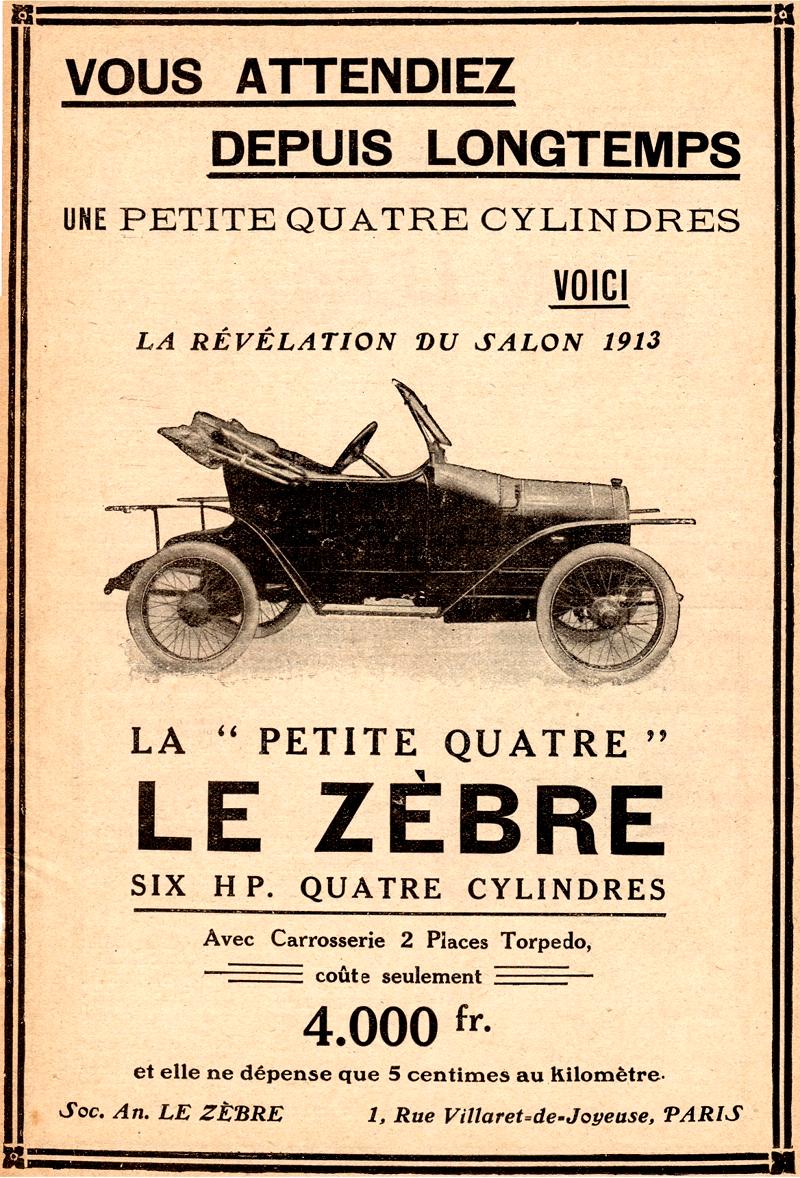 VOUS ATTENDIEZ
DEPUIS LONGTEMPS
UNE PETITE QUATRE CYLINDRES
VOICI
LA RÉVÉLATION DU SALON 1913

LA " PETITE QUATRE "
LE ZÈBRE
SIX HP. QUATRE CYLINDRES

Avec Carrosserie 2 Places Torpedo,
coûte seulement
4.000 fr.
et elle ne dépense que 5 centimes au kilomètre.

Soc. An. LE ZÈBRE
1, Rue Villaret-de-Joyeuse, PARIS